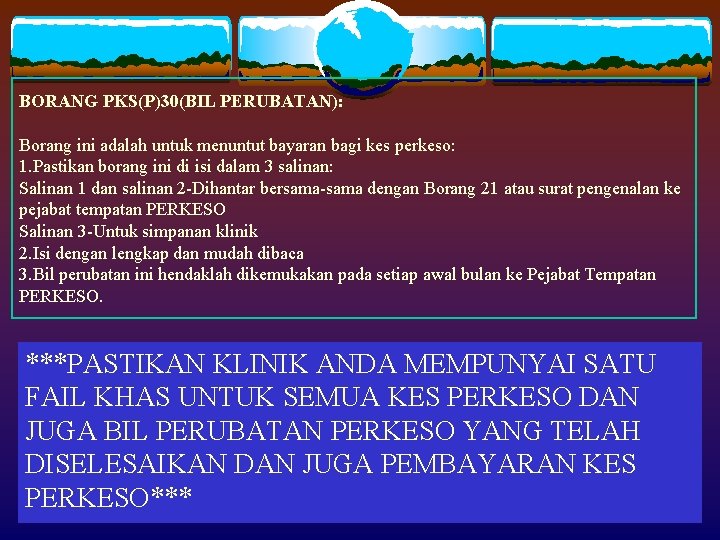 BORANG PKS(P)30(BIL PERUBATAN):

Borang ini adalah untuk menuntut bayaran bagi kes perkeso:
1.Pastikan borang ini di isi dalam 3 salinan:
Salinan 1 dan salinan 2-Dihantar bersama-sama dengan Borang 21 atau surat pengenalan ke pejabat tempatan PERKESO
Salinan 3-Untuk simpanan klinik
2.Isi dengan lengkap dan mudah dibaca
3.Bil perubatan ini hendaklah dikemukakan pada setiap awal bulan ke Pejabat Tempatan PERKESO.

***PASTIKAN KLINIK ANDA MEMPUNYAI SATU FAIL KHAS UNTUK SEMUA KES PERKESO DAN JUGA BIL PERUBATAN PERKESO YANG TELAH DISELESAIKAN DAN JUGA PEMBAYARAN KES PERKESO***